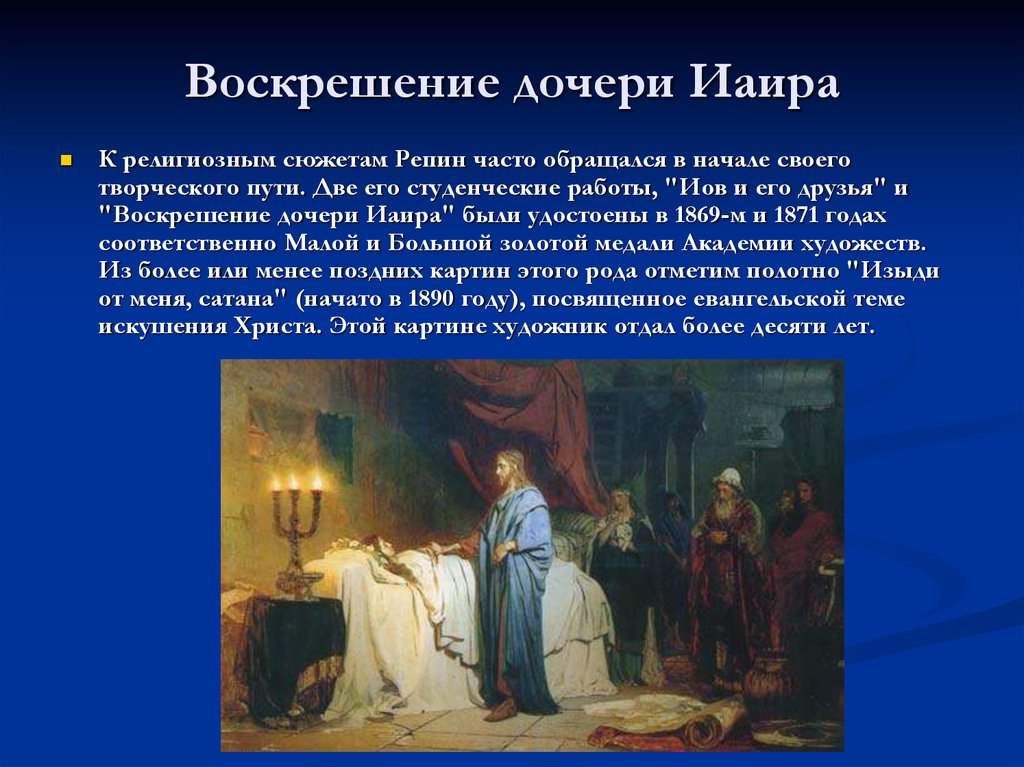 Воскрешение дочери Иаира

К религиозным сюжетам Репин часто обращался в начале своего творческого пути. Две его студенческие работы, "Иов и его друзья" и "Воскрешение дочери Иаира" были удостоены в 1869-м и 1871 годах соответственно Малой и Большой золотой медали Академии художеств. Из более или менее поздних картин этого рода отметим полотно "Изыди от меня, сатана" (начато в 1890 году), посвященное евангельской теме искушения Христа. Этой картине художник отдал более десяти лет.